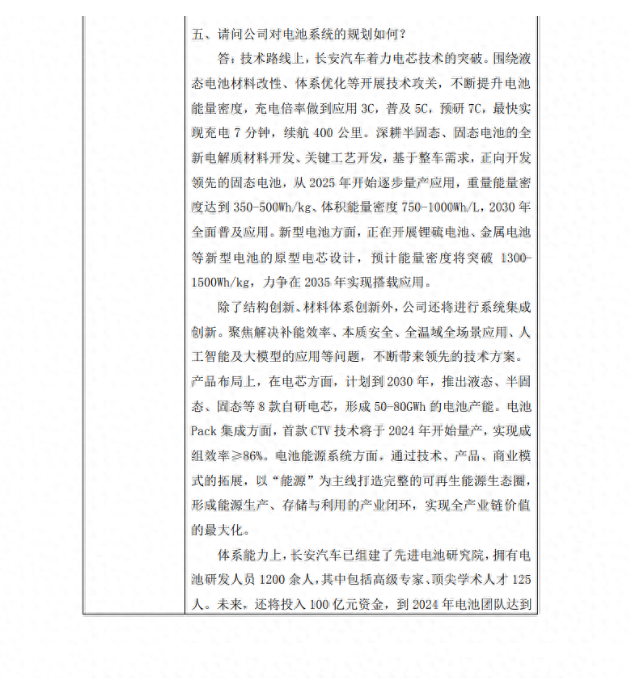 五、请问公司对电池系统的规划如何？

答：技术路线上，长安汽车着力电芯技术的突破。围绕液态电池材料改性、体系优化等开展技术攻关，不断提升电池能量密度，充电倍率做到应用 3C，普及 5C，预研 7C，最快实现充电 7 分钟，续航 400 公里。深耕半固态、固态电池的全新电解质材料开发、关键工艺开发，基于整车需求，正向开发领先的固态电池，从 2025 年开始逐步量产应用，重量能量密度达到 350-500Wh/kg、体积能量密度 750-1000Wh/L，2030 年全面普及应用。新型电池方面，正在开展锂硫电池、金属电池等新型电池的原型电芯设计，预计能量密度将突破 1300-1500Wh/kg，力争在 2035 年实现搭载应用。

除了结构创新、材料体系创新外，公司还将进行系统集成创新。聚焦解决补能效率、本质安全、全温域全场景应用、人工智能及大模型的应用等问题，不断带来领先的技术方案。产品布局上，在电芯方面，计划到 2030 年，推出液态、半固态、固态等 8 款自研电芯，形成 50-80GWh 的电池产能。电池 Pack 集成方面，首款 CTV 技术将于 2024 年开始量产，实现成组效率≥86%。电池能源系统方面，通过技术、产品、商业模式的拓展，以“能源”为主线打造完整的可再生能源生态圈，形成能源生产、存储与利用的产业闭环，实现全产业链价值的最大化。

体系能力上，长安汽车已组建了先进电池研究院，拥有电池研发人员 1200 余人，其中包括高级专家、顶尖学术人才 125 人。未来，还将投入 100 亿元资金，到 2024 年电池团队达到